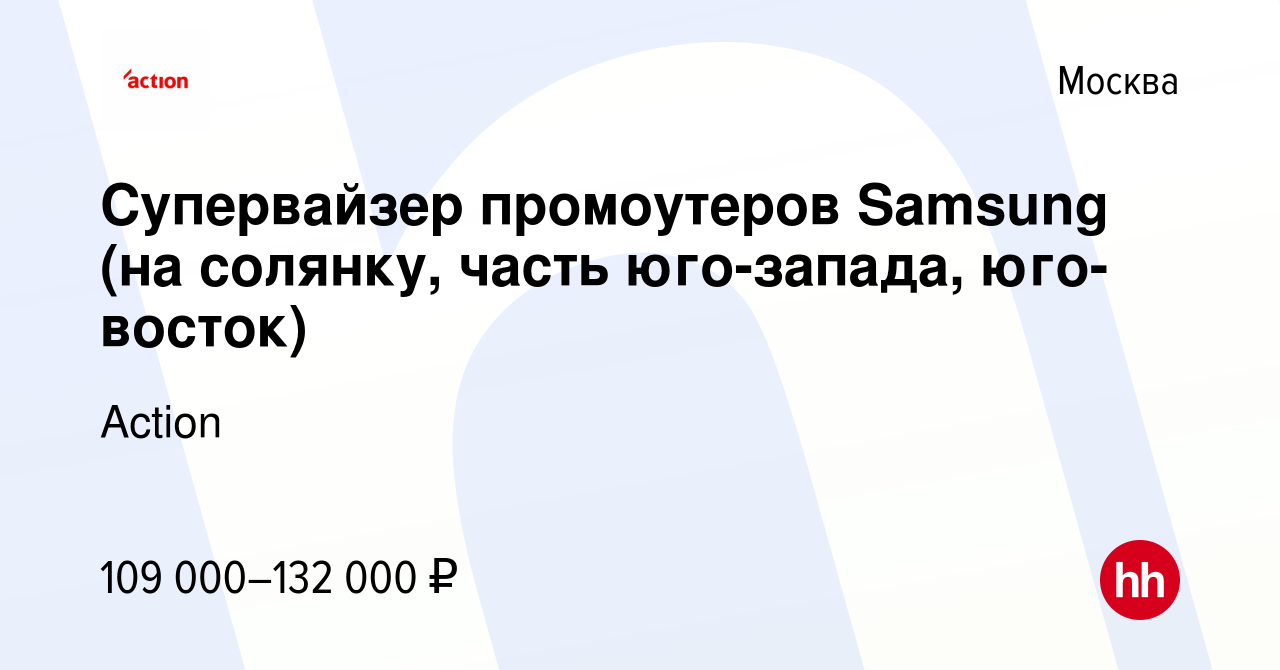 action

Москва

Супервайзер промоутеров Samsung (на солянку, часть юго-запада, юго-восток)

Action

109 000–132 000 ₽

hh